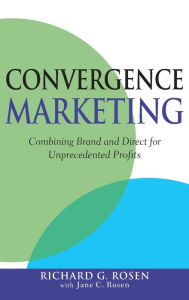 CONVERGENCE MARKETING

Combining Brand and Direct for Unprecedented Profits

RICHARD G. ROSEN
with Jane C. Rosen